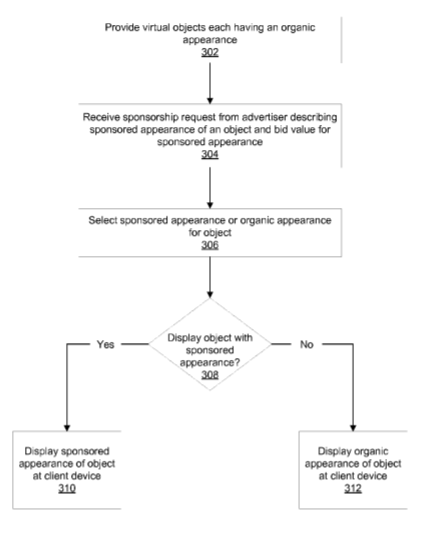 Provide virtual objects each having an organic appearance
302

Receive sponsorship request from advertiser describing sponsored appearance of an object and bid value for sponsored appearance
304

Select sponsored appearance or organic appearance for object
306

Display object with sponsored appearance?
308

Yes

No

Display sponsored appearance of object at client device
310

Display organic appearance of object at client device
312